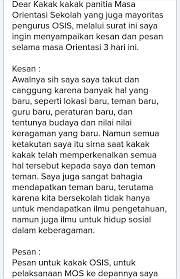 Dear Kakak kakak panitia Masa Orientasi Sekolah yang juga mayoritas pengurus OSIS, melalui surat ini saya ingin menyampaikan kesan dan pesan selama masa Orientasi 3 hari ini.

Kesan :
Awalnya sih saya saya takut dan canggung karena banyak hal yang baru, seperti lokasi baru, teman baru, guru baru, peraturan baru, dan tentunya budaya dan nilai nilai keragaman yang baru. Namun semua ketakutan saya itu sirna saat kakak kakak telah memperkenalkan semua hal tersebut kepada saya dan teman teman. Saya juga sangat bahagia mendapatkan teman baru, terutama karena kita bersekolah tidak hanya untuk mendapatkan ilmu pengetahuan, namun juga ilmu untuk hidup sosial dalam keberagaman.

Pesan :
Pesan untuk kakak OSIS, untuk pelaksanaan MOS ke depannya saya